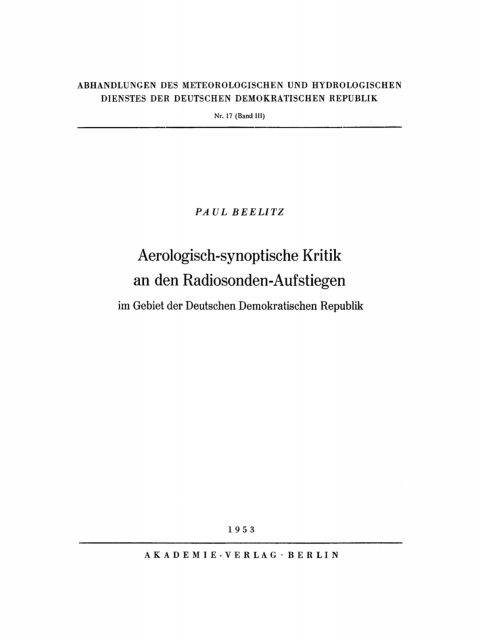 ABHANDLUNGEN DES METEOROLOGISCHEN UND HYDROLOGISCHEN DIENSTES DER DEUTSCHEN DEMOKRATISCHEN REPUBLIK

Nr. 17 (Band III)

PAUL BEELITZ

Aerologisch-synoptische Kritik an den Radiosonden-Aufstiegen

im Gebiet der Deutschen Demokratischen Republik

1953

AKADEMIE-VERLAG · BERLIN